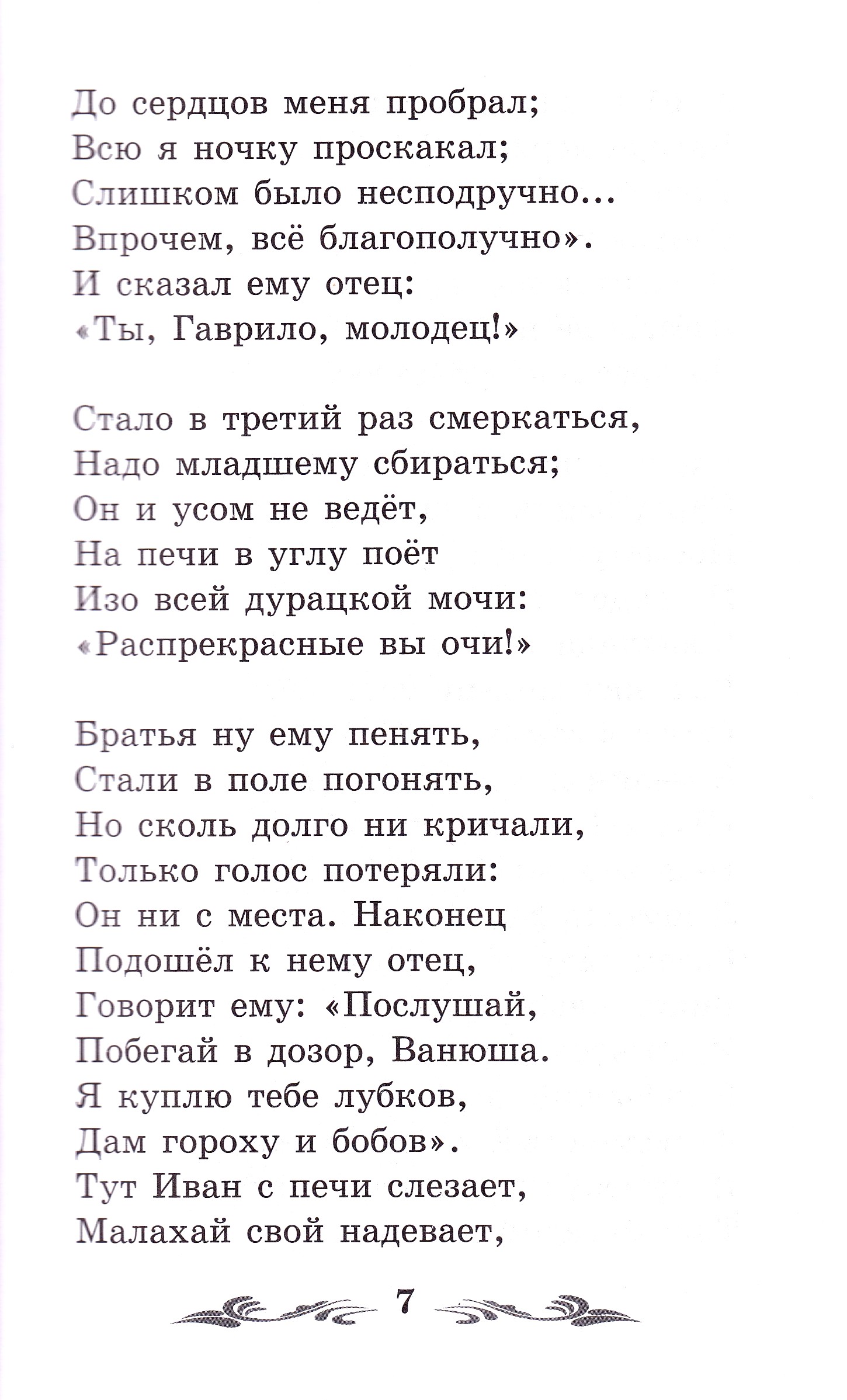 До сердцов меня пробрал;
Всю я ночку проскакал;
Слишком было несподручно...
Впрочем, всё благополучно».
И сказал ему отец:
«Ты, Гаврило, молодец!»

Стало в третий раз смеркаться,
Надо младшему сбираться;
Он и усом не ведёт,
На печи в углу поёт
Изо всей дурацкой мочи:
«Распрекрасные вы очи!»

Братья ну ему пенять,
Стали в поле погонять,
Но сколь долго ни кричали,
Только голос потеряли:
Он ни с места. Наконец
Подошёл к нему отец,
Говорит ему: «Послушай,
Побегай в дозор, Ванюша.
Я куплю тебе лубков,
Дам гороху и бобов».
Тут Иван с печи слезает,
Малахай свой надевает,

7